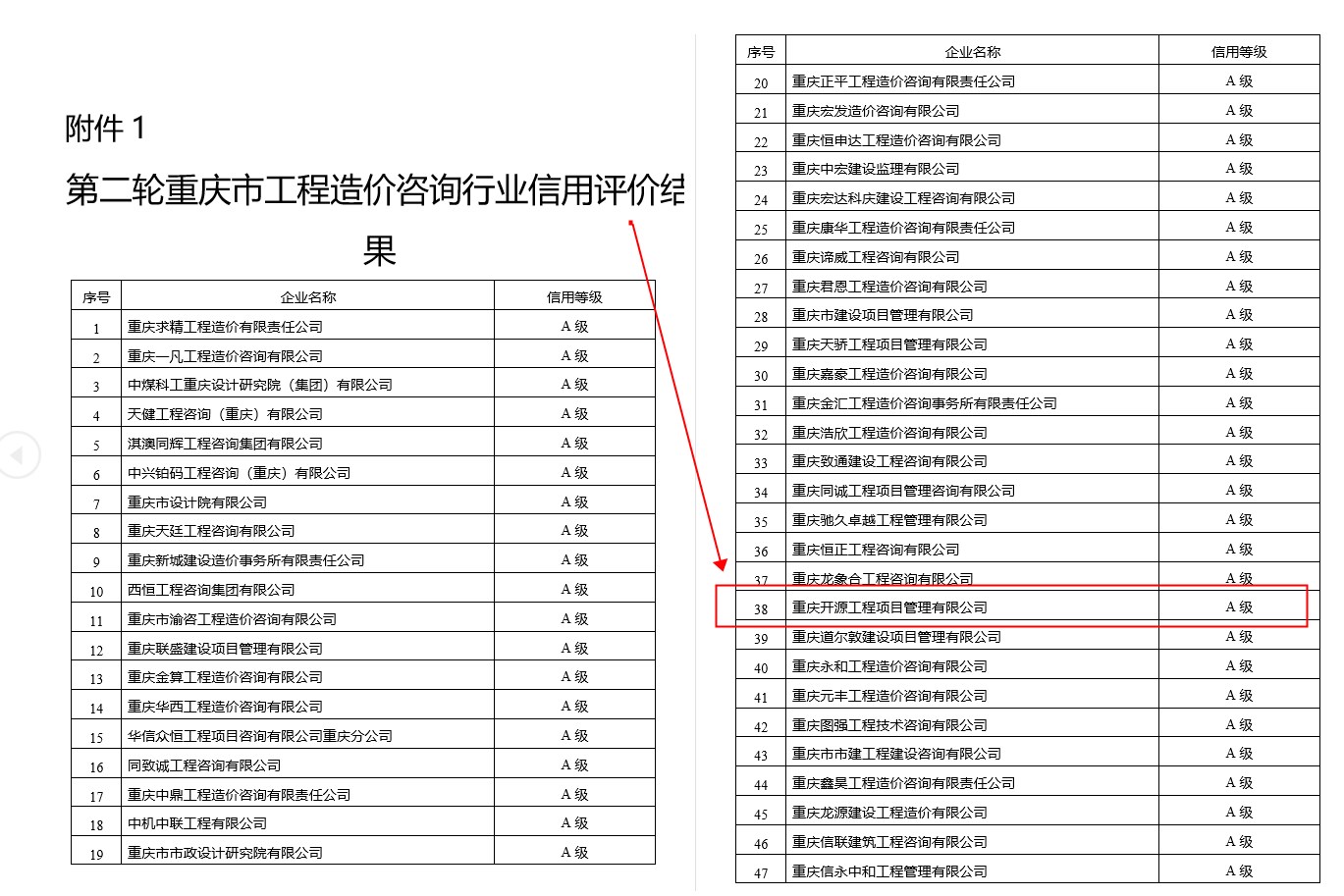 附件 1

第二轮重庆市工程造价咨询行业信用评价结果

| 序号 | 企业名称 | 信用等级 |
|---|---|---|
| 1 | 重庆求精工程造价有限责任公司 | A 级 |
| 2 | 重庆一凡工程造价咨询有限公司 | A 级 |
| 3 | 中煤科工重庆设计研究院（集团）有限公司 | A 级 |
| 4 | 天健工程咨询（重庆）有限公司 | A 级 |
| 5 | 淇澳同辉工程咨询集团有限公司 | A 级 |
| 6 | 中兴铂码工程咨询（重庆）有限公司 | A 级 |
| 7 | 重庆市设计院有限公司 | A 级 |
| 8 | 重庆天廷工程咨询有限公司 | A 级 |
| 9 | 重庆新城建设造价事务所有限责任公司 | A 级 |
| 10 | 西恒工程咨询集团有限公司 | A 级 |
| 11 | 重庆市渝咨工程造价咨询有限公司 | A 级 |
| 12 | 重庆联盛建设项目管理有限公司 | A 级 |
| 13 | 重庆金算工程造价咨询有限公司 | A 级 |
| 14 | 重庆华西工程造价咨询有限公司 | A 级 |
| 15 | 华信众恒工程项目咨询有限公司重庆分公司 | A 级 |
| 16 | 同致诚工程咨询有限公司 | A 级 |
| 17 | 重庆中鼎工程造价咨询有限责任公司 | A 级 |
| 18 | 中机中联工程有限公司 | A 级 |
| 19 | 重庆市市政设计研究院有限公司 | A 级 |

| 序号 | 企业名称 | 信用等级 |
|---|---|---|
| 20 | 重庆正平工程造价咨询有限责任公司 | A 级 |
| 21 | 重庆宏发造价咨询有限公司 | A 级 |
| 22 | 重庆恒申达工程造价咨询有限公司 | A 级 |
| 23 | 重庆中宏建设监理有限公司 | A 级 |
| 24 | 重庆宏达科庆建设工程咨询有限公司 | A 级 |
| 25 | 重庆康华工程造价咨询有限责任公司 | A 级 |
| 26 | 重庆谛威工程咨询有限公司 | A 级 |
| 27 | 重庆君恩工程造价咨询有限公司 | A 级 |
| 28 | 重庆市建设项目管理有限公司 | A 级 |
| 29 | 重庆天骄工程项目管理有限公司 | A 级 |
| 30 | 重庆嘉豪工程造价咨询有限公司 | A 级 |
| 31 | 重庆金汇工程造价咨询事务所有限责任公司 | A 级 |
| 32 | 重庆浩欣工程造价咨询有限公司 | A 级 |
| 33 | 重庆致通建设工程咨询有限公司 | A 级 |
| 34 | 重庆同诚工程项目管理咨询有限公司 | A 级 |
| 35 | 重庆驰久卓越工程管理有限公司 | A 级 |
| 36 | 重庆恒正工程咨询有限公司 | A 级 |
| 37 | 重庆龙象合工程咨询有限公司 | A 级 |
| 38 | 重庆开源工程项目管理有限公司 | A 级 |
| 39 | 重庆道尔敦建设项目管理有限公司 | A 级 |
| 40 | 重庆永和工程造价咨询有限公司 | A 级 |
| 41 | 重庆元丰工程造价咨询有限公司 | A 级 |
| 42 | 重庆图强工程技术咨询有限公司 | A 级 |
| 43 | 重庆市市建工程建设咨询有限公司 | A 级 |
| 44 | 重庆鑫昊工程造价咨询有限责任公司 | A 级 |
| 45 | 重庆龙源建设工程造价有限公司 | A 级 |
| 46 | 重庆信联建筑工程咨询有限公司 | A 级 |
| 47 | 重庆信永中和工程管理有限公司 | A 级 |